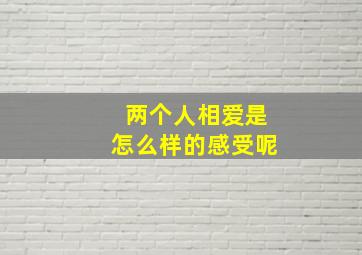 两个人相爱是
怎么样的感受呢